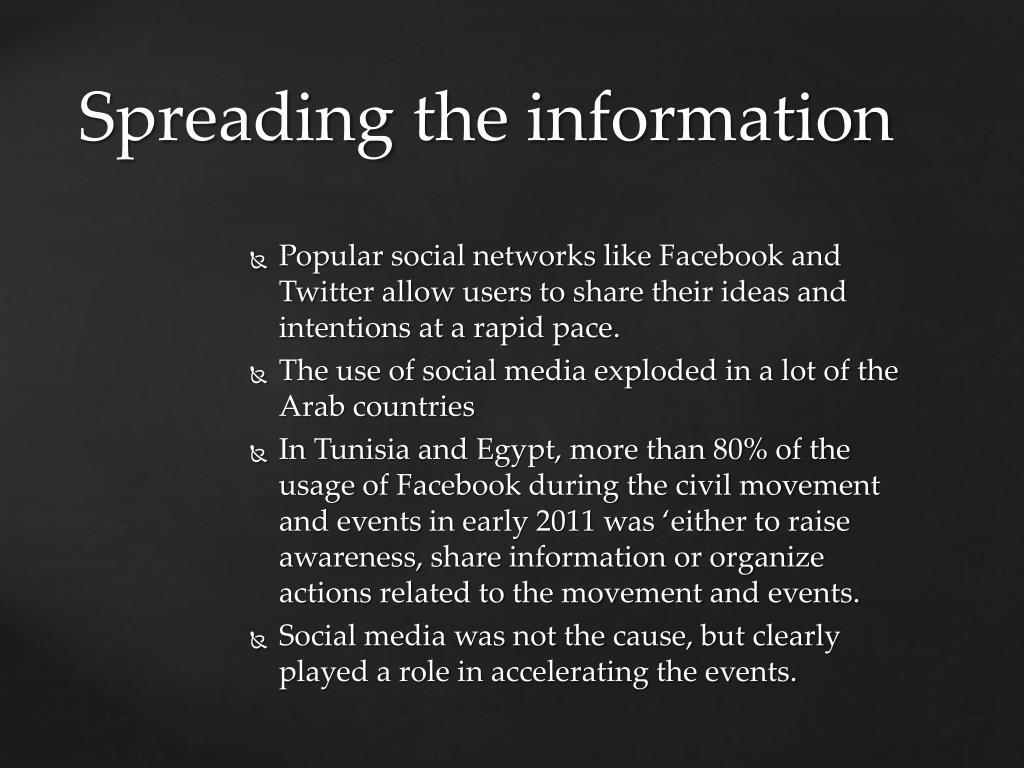 Spreading the information

Popular social networks like Facebook and Twitter allow users to share their ideas and intentions at a rapid pace.

The use of social media exploded in a lot of the Arab countries

In Tunisia and Egypt, more than 80% of the usage of Facebook during the civil movement and events in early 2011 was ‘either to raise awareness, share information or organize actions related to the movement and events.

Social media was not the cause, but clearly played a role in accelerating the events.